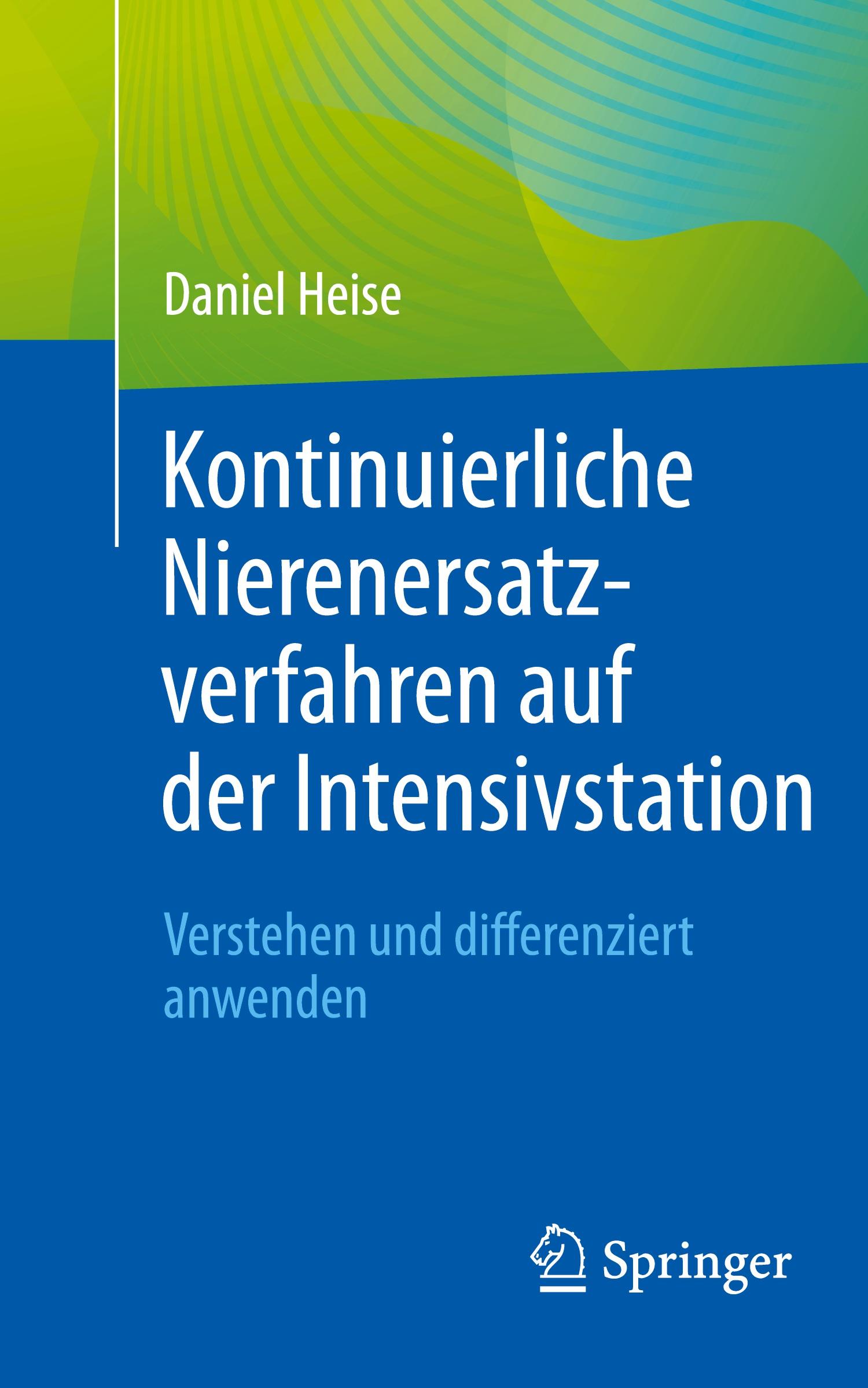 Daniel Heise

Kontinuierliche Nierenersatzverfahren auf der Intensivstation

Verstehen und differenziert anwenden

Springer